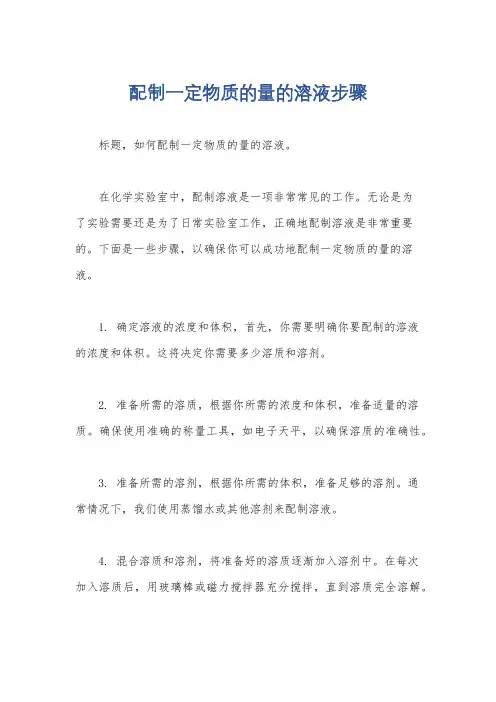 配制一定物质的量的溶液步骤

标题，如何配制一定物质的量的溶液。

在化学实验室中，配制溶液是一项非常常见的工作。无论是为了实验需要还是为了日常实验室工作，正确地配制溶液是非常重要的。下面是一些步骤，以确保你可以成功地配制一定物质的量的溶液。

1. 确定溶液的浓度和体积，首先，你需要明确你要配制的溶液的浓度和体积。这将决定你需要多少溶质和溶剂。

2. 准备所需的溶质，根据你所需的浓度和体积，准备适量的溶质。确保使用准确的称量工具，如电子天平，以确保溶质的准确性。

3. 准备所需的溶剂，根据你所需的体积，准备足够的溶剂。通常情况下，我们使用蒸馏水或其他溶剂来配制溶液。

4. 混合溶质和溶剂，将准备好的溶质逐渐加入溶剂中。在每次加入溶质后，用玻璃棒或磁力搅拌器充分搅拌，直到溶质完全溶解。